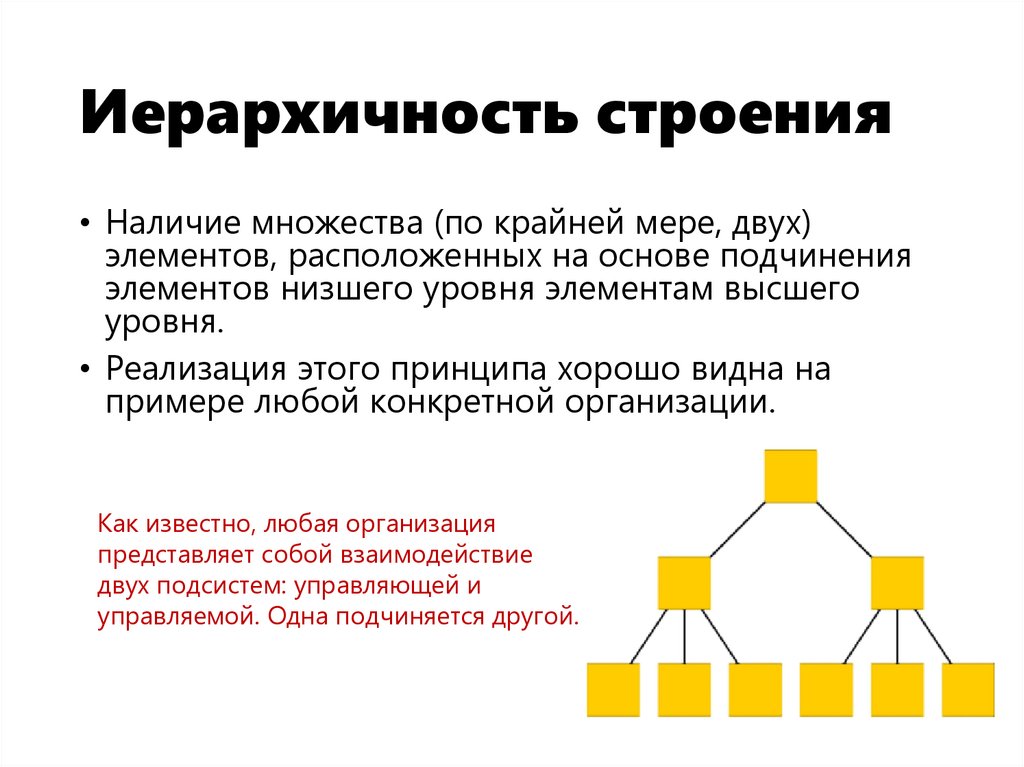 Иерархичность строения

• Наличие множества (по крайней мере, двух) элементов, расположенных на основе подчинения элементов низшего уровня элементам высшего уровня.
• Реализация этого принципа хорошо видна на примере любой конкретной организации.

Как известно, любая организация представляет собой взаимодействие двух подсистем: управляющей и управляемой. Одна подчиняется другой.